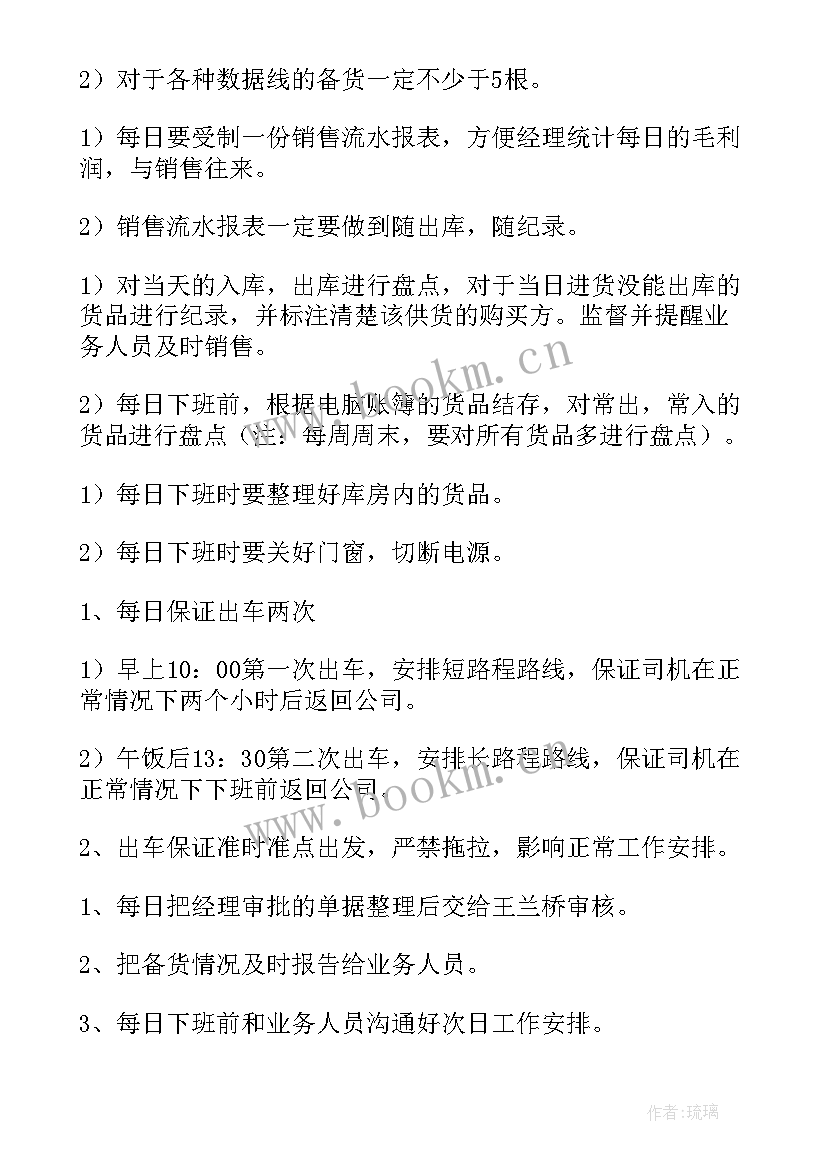 2）对于各种数据线的备货一定不少于5根。

1）每日要受制一份销售流水报表，方便经理统计每日的毛利润，与销售往来。

2）销售流水报表一定要做到随出库，随纪录。

1）对当天的入库，出库进行盘点，对于当日进货没能出库的货品进行纪录，并标注清楚该供货的购买方。监督并提醒业务人员及时销售。

2）每日下班前，根据电脑账簿的货品结存，对常出，常入的货品进行盘点（注：每周周末，要对所有货品多进行盘点）。

1）每日下班时要整理好库房内的货品。

2）每日下班时要关好门窗，切断电源。

1、每日保证出车两次

1）早上10：00第一次出车，安排短路程路线，保证司机在正常情况下两个小时后返回公司。

2）午饭后13：30第二次出车，安排长路程路线，保证司机在正常情况下下班前返回公司。

2、出车保证准时准点出发，严禁拖拉，影响正常工作安排。

1、每日把经理审批的单据整理后交给王兰桥审核。

2、把备货情况及时报告给业务人员。

3、每日下班前和业务人员沟通好次日工作安排。

www.bookm.cn

www.bookm.cn

作者：琉璃